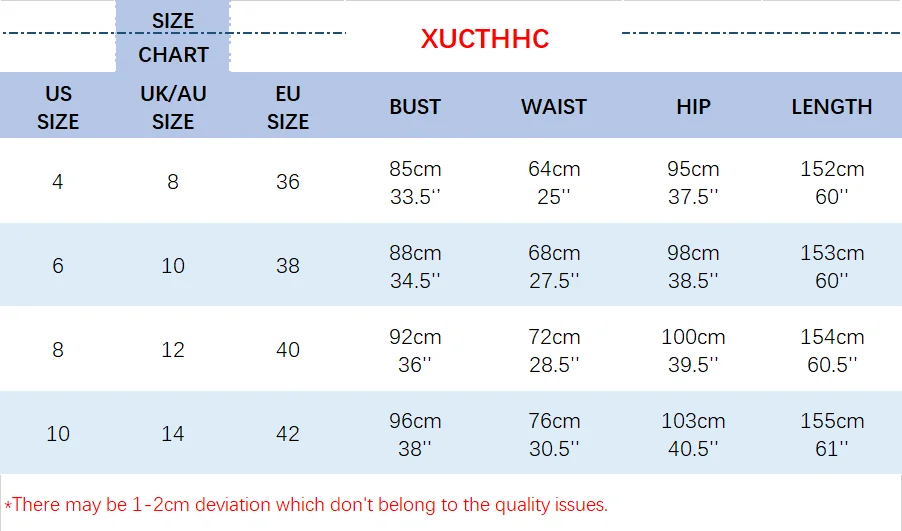 SIZE CHART

XUCTHHC

| US SIZE | UK/AU SIZE | EU SIZE | BUST | WAIST | HIP | LENGTH |
|---|---|---|---|---|---|---|
| 4 | 8 | 36 | 85cm 33.5'' | 64cm 25'' | 95cm 37.5'' | 152cm 60'' |
| 6 | 10 | 38 | 88cm 34.5'' | 68cm 27.5'' | 98cm 38.5'' | 153cm 60'' |
| 8 | 12 | 40 | 92cm 36'' | 72cm 28.5'' | 100cm 39.5'' | 154cm 60.5'' |
| 10 | 14 | 42 | 96cm 38'' | 76cm 30.5'' | 103cm 40.5'' | 155cm 61'' |

*There may be 1-2cm deviation which don't belong to the quality issues.